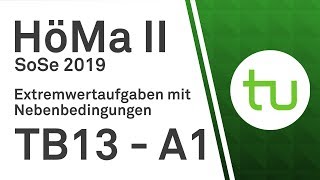 HöMa II
SoSe 2019

Extremwertaufgaben mit Nebenbedingungen

TB13 - A1

tu